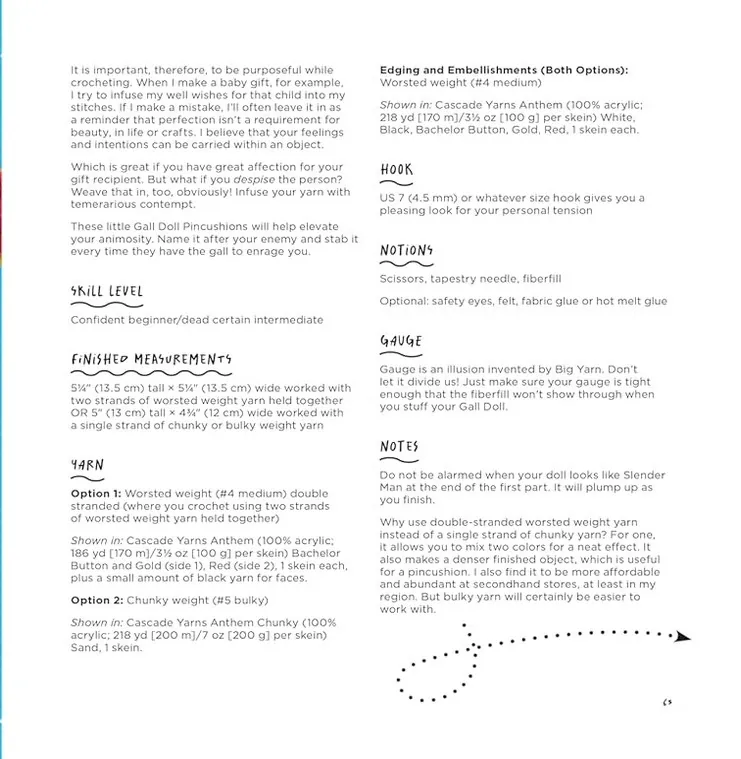 It is important, therefore, to be purposeful while crocheting. When I make a baby gift, for example, I try to infuse my well wishes for that child into my stitches. If I make a mistake, I'll often leave it in as a reminder that perfection isn't a requirement for beauty, in life or crafts. I believe that your feelings and intentions can be carried within an object.

Which is great if you have great affection for your gift recipient. But what if you despise the person? Weave that in, too, obviously! Infuse your yarn with temerarious contempt.

These little Gall Doll Pincushions will help elevate your animosity. Name it after your enemy and stab it every time they have the gall to enrage you.

SKILL LEVEL

Confident beginner/dead certain intermediate

FINISHED MEASUREMENTS

5¼" (13.5 cm) tall × 5¼" (13.5 cm) wide worked with two strands of worsted weight yarn held together OR 5" (13 cm) tall × 4¾" (12 cm) wide worked with a single strand of chunky or bulky weight yarn

YARN

Option 1: Worsted weight (#4 medium) double stranded (where you crochet using two strands of worsted weight yarn held together)

Shown in: Cascade Yarns Anthem (100% acrylic; 186 yd [170 m]/3½ oz [100 g] per skein) Bachelor Button and Gold (side 1), Red (side 2), 1 skein each, plus a small amount of black yarn for faces.

Option 2: Chunky weight (#5 bulky)

Shown in: Cascade Yarns Anthem Chunky (100% acrylic; 218 yd [200 m]/7 oz [200 g] per skein) Sand, 1 skein.

Edging and Embellishments (Both Options):
Worsted weight (#4 medium)

Shown in: Cascade Yarns Anthem (100% acrylic; 218 yd [170 m]/3½ oz [100 g] per skein) White, Black, Bachelor Button, Gold, Red, 1 skein each.

HOOK

US 7 (4.5 mm) or whatever size hook gives you a pleasing look for your personal tension

NOTIONS

Scissors, tapestry needle, fiberfill

Optional: safety eyes, felt, fabric glue or hot melt glue

GAUGE

Gauge is an illusion invented by Big Yarn. Don't let it divide us! Just make sure your gauge is tight enough that the fiberfill won't show through when you stuff your Gall Doll.

NOTES

Do not be alarmed when your doll looks like Slender Man at the end of the first part. It will plump up as you finish.

Why use double-stranded worsted weight yarn instead of a single strand of chunky yarn? For one, it allows you to mix two colors for a neat effect. It also makes a denser finished object, which is useful for a pincushion. I also find it to be more affordable and abundant at secondhand stores, at least in my region. But bulky yarn will certainly be easier to work with.

65